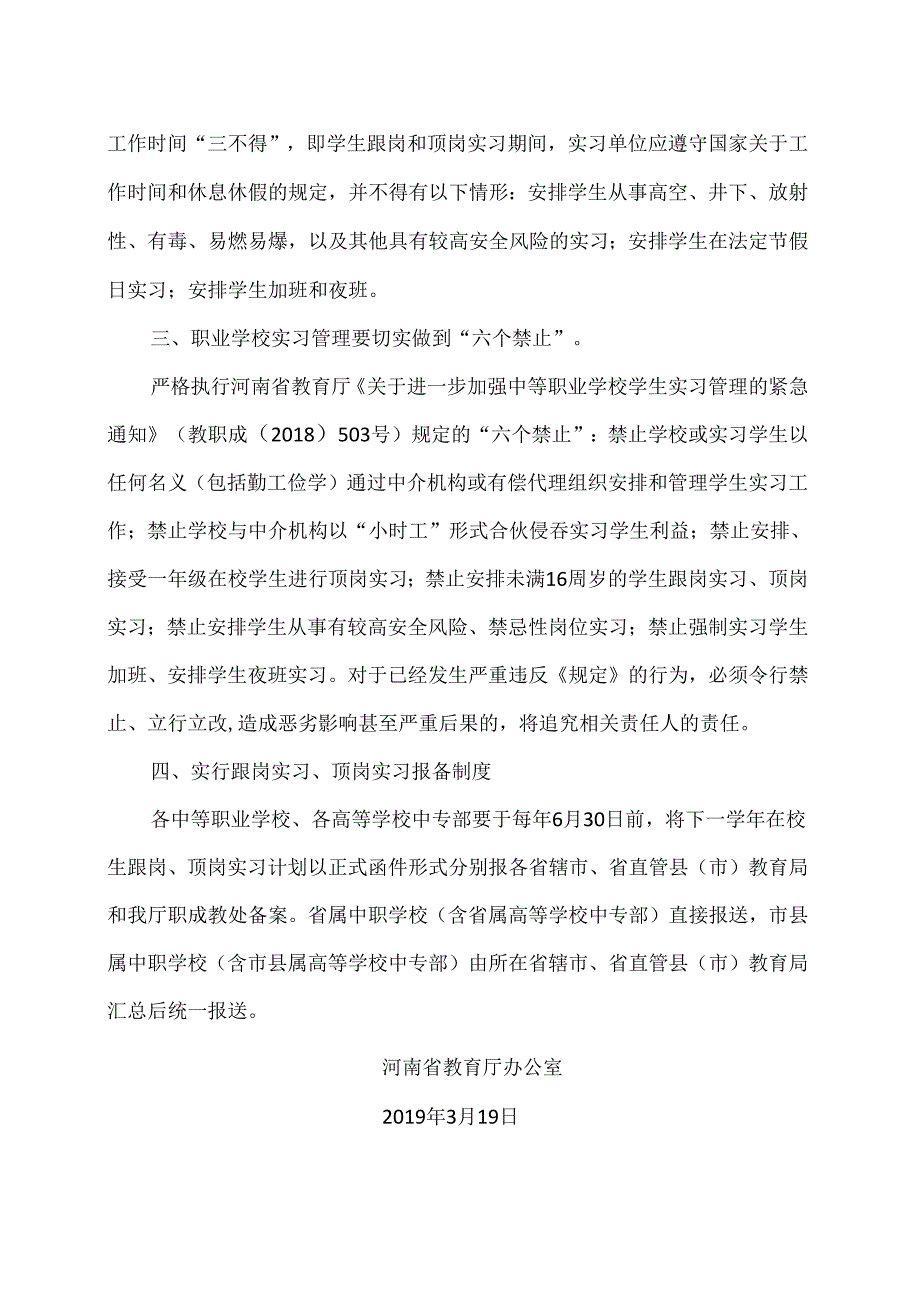 工作时间“三不得”，即学生跟岗和顶岗实习期间，实习单位应遵守国家关于工作时间和休息休假的规定，并不得有以下情形：安排学生从事高空、井下、放射性、有毒、易燃易爆，以及其他具有较高安全风险的实习；安排学生在法定节假日实习；安排学生加班和夜班。

三、职业学校实习管理要切实做到“六个禁止”。

严格执行河南省教育厅《关于进一步加强中等职业学校学生实习管理的紧急通知》（教职成（2018）503号）规定的“六个禁止”：禁止学校或实习学生以任何名义（包括勤工俭学）通过中介机构或有偿代理组织安排和管理学生实习工作；禁止学校与中介机构以“小时工”形式合伙侵吞实习学生利益；禁止安排、接受一年级在校学生进行顶岗实习；禁止安排未满16周岁的学生跟岗实习、顶岗实习；禁止安排学生从事有较高安全风险、禁忌性岗位实习；禁止强制实习学生加班、安排学生夜班实习。对于已经发生严重违反《规定》的行为，必须令行禁止、立行立改,造成恶劣影响甚至严重后果的，将追究相关责任人的责任。

四、实行跟岗实习、顶岗实习报备制度

各中等职业学校、各高等学校中专部要于每年6月30日前，将下一学年在校生跟岗、顶岗实习计划以正式函件形式分别报各省辖市、省直管县（市）教育局和我厅职成教处备案。省属中职学校（含省属高等学校中专部）直接报送，市县属中职学校（含市县属高等学校中专部）由所在省辖市、省直管县（市）教育局汇总后统一报送。

河南省教育厅办公室

2019年3月19日